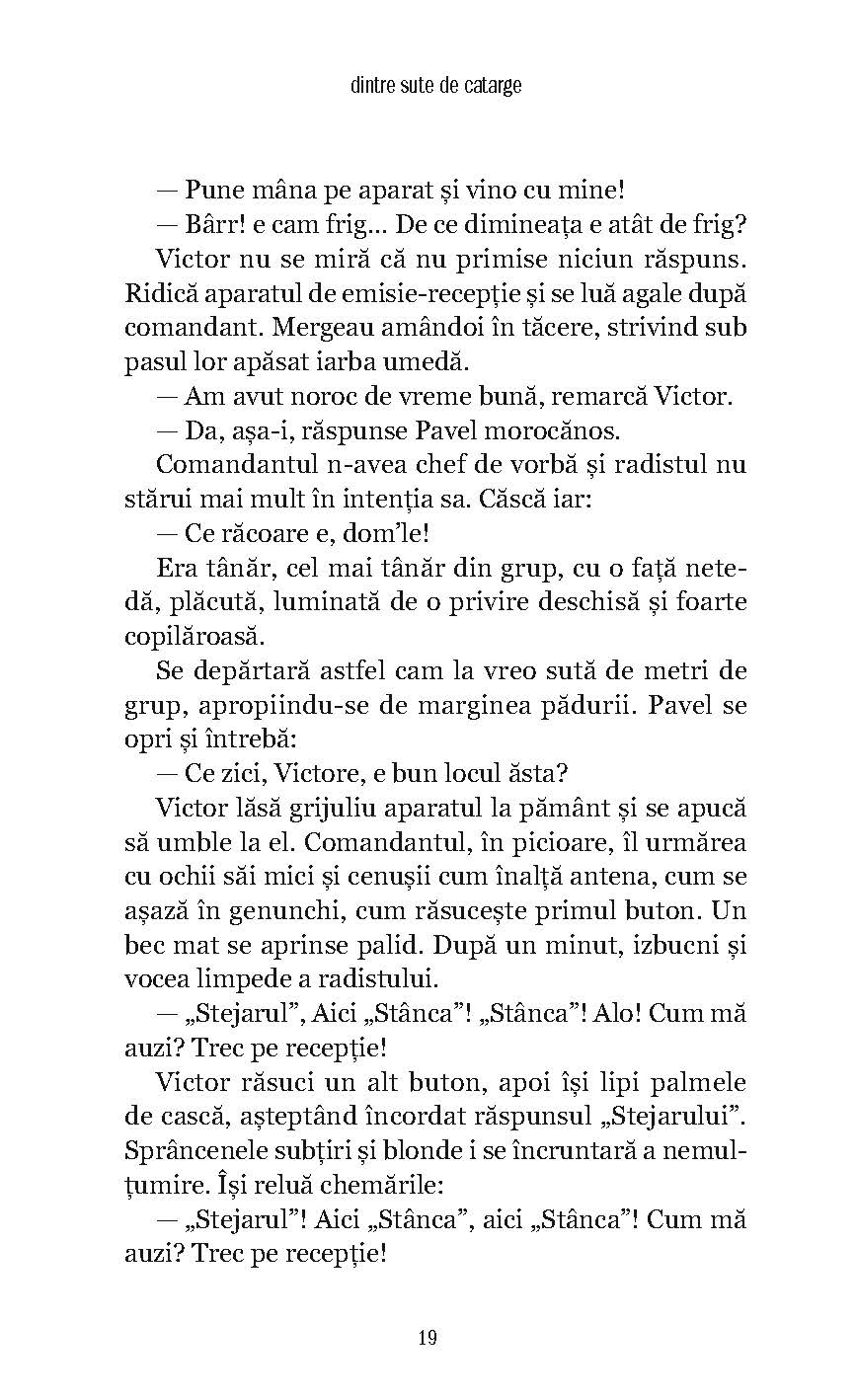 dintre sute de catarge

— Pune mâna pe aparat și vino cu mine!

— Bârr! e cam frig... De ce dimineața e atât de frig?

Victor nu se miră că nu primise niciun răspuns. Ridică aparatul de emisie-recepție și se luă agale după comandant. Mergeau amândoi în tăcere, strivind sub pasul lor apăsat iarba umedă.

— Am avut noroc de vreme bună, remarcă Victor.

— Da, așa-i, răspunse Pavel morocănos.

Comandantul n-avea chef de vorbă și radistul nu stărui mai mult în intenția sa. Căscă iar:

— Ce răcoare e, dom'le!

Era tânăr, cel mai tânăr din grup, cu o față netedă, plăcută, luminată de o privire deschisă și foarte copilăroasă.

Se depărtară astfel cam la vreo sută de metri de grup, apropiindu-se de marginea pădurii. Pavel se opri și întrebă:

— Ce zici, Victore, e bun locul ăsta?

Victor lăsă grijuliu aparatul la pământ și se apucă să umble la el. Comandantul, în picioare, îl urmărea cu ochii săi mici și cenușii cum înalță antena, cum se așază în genunchi, cum răsucește primul buton. Un bec mat se aprinse palid. După un minut, izbucni și vocea limpede a radistului.

— „Stejarul", Aici „Stânca"! „Stânca"! Alo! Cum mă auzi? Trec pe recepție!

Victor răsuci un alt buton, apoi își lipi palmele de cască, așteptând încordat răspunsul „Stejarului". Sprâncenele subțiri și blonde i se încruntară a nemulțumire. Își reluă chemările:

— „Stejarul"! Aici „Stânca", aici „Stânca"! Cum mă auzi? Trec pe recepție!

19